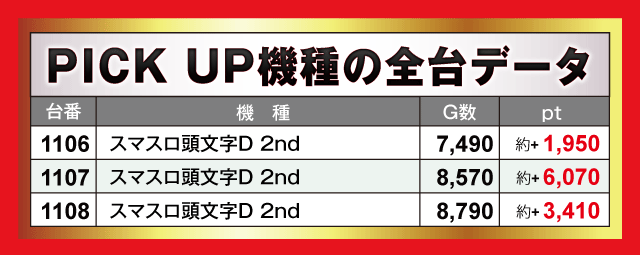 PICK UP機種の全台データ

| 台番 | 機　種 | G数 | pt |
|---|---|---|---|
| 1106 | スマスロ頭文字D 2nd | 7,490 | 約+ 1,950 |
| 1107 | スマスロ頭文字D 2nd | 8,570 | 約+ 6,070 |
| 1108 | スマスロ頭文字D 2nd | 8,790 | 約+ 3,410 |